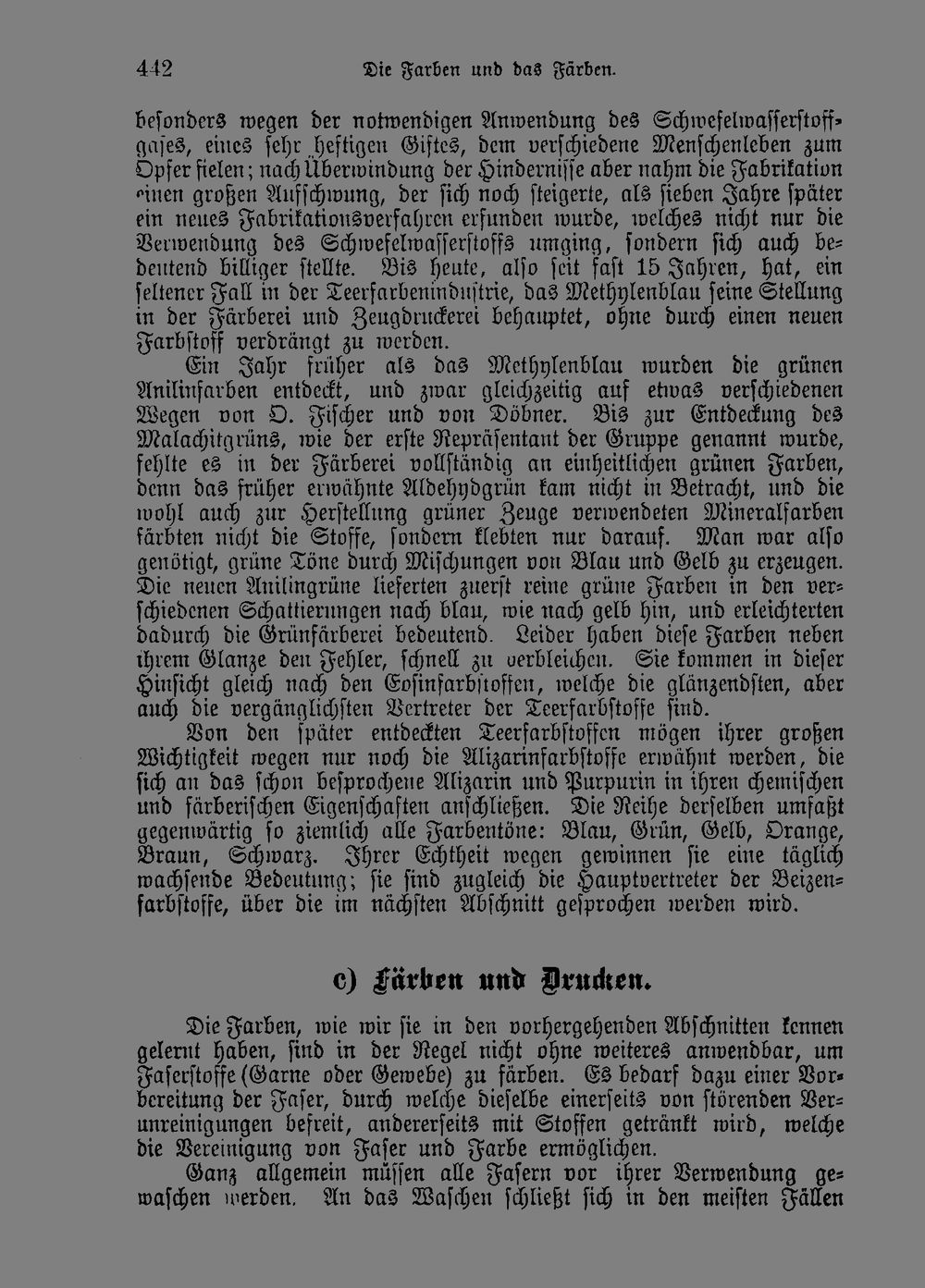 442 Die Farben und das Färben.

besonders wegen der notwendigen Anwendung des Schwefelwasserstoffgases, eines sehr heftigen Giftes, dem verschiedene Menschenleben zum Opfer fielen; nach Überwindung der Hindernisse aber nahm die Fabrikation einen großen Aufschwung, der sich noch steigerte, als sieben Jahre später ein neues Fabrikationsverfahren erfunden wurde, welches nicht nur die Verwendung des Schwefelwasserstoffs umging, sondern sich auch bedeutend billiger stellte. Bis heute, also seit fast 15 Jahren, hat, ein seltener Fall in der Teerfarbenindustrie, das Methylenblau seine Stellung in der Färberei und Zeugdruckerei behauptet, ohne durch einen neuen Farbstoff verdrängt zu werden.

Ein Jahr früher als das Methylenblau wurden die grünen Anilinfarben entdeckt, und zwar gleichzeitig auf etwas verschiedenen Wegen von O. Fischer und von Döbner. Bis zur Entdeckung des Malachitgrüns, wie der erste Repräsentant der Gruppe genannt wurde, fehlte es in der Färberei vollständig an einheitlichen grünen Farben, denn das früher erwähnte Aldehydgrün kam nicht in Betracht, und die wohl auch zur Herstellung grüner Zeuge verwendeten Mineralfarben färbten nicht die Stoffe, sondern klebten nur darauf. Man war also genötigt, grüne Töne durch Mischungen von Blau und Gelb zu erzeugen. Die neuen Anilingrüne lieferten zuerst reine grüne Farben in den verschiedenen Schattierungen nach blau, wie nach gelb hin, und erleichterten dadurch die Grünfärberei bedeutend. Leider haben diese Farben neben ihrem Glanze den Fehler, schnell zu verbleichen. Sie kommen in dieser Hinsicht gleich nach den Eosinfarbstoffen, welche die glänzendsten, aber auch die vergänglichsten Vertreter der Teerfarbstoffe sind.

Von den später entdeckten Teerfarbstoffen mögen ihrer großen Wichtigkeit wegen nur noch die Alizarinfarbstoffe erwähnt werden, die sich an das schon besprochene Alizarin und Purpurin in ihren chemischen und färberischen Eigenschaften anschließen. Die Reihe derselben umfaßt gegenwärtig so ziemlich alle Farbentöne: Blau, Grün, Gelb, Orange, Braun, Schwarz. Ihrer Echtheit wegen gewinnen sie eine täglich wachsende Bedeutung; sie sind zugleich die Hauptvertreter der Beizenfarbstoffe, über die im nächsten Abschnitt gesprochen werden wird.

c) Färben und Drucken.

Die Farben, wie wir sie in den vorhergehenden Abschnitten kennen gelernt haben, sind in der Regel nicht ohne weiteres anwendbar, um Faserstoffe (Garne oder Gewebe) zu färben. Es bedarf dazu einer Vorbereitung der Faser, durch welche dieselbe einerseits von störenden Verunreinigungen befreit, andererseits mit Stoffen getränkt wird, welche die Vereinigung von Faser und Farbe ermöglichen.

Ganz allgemein müssen alle Fasern vor ihrer Verwendung gewaschen werden. An das Waschen schließt sich in den meisten Fällen